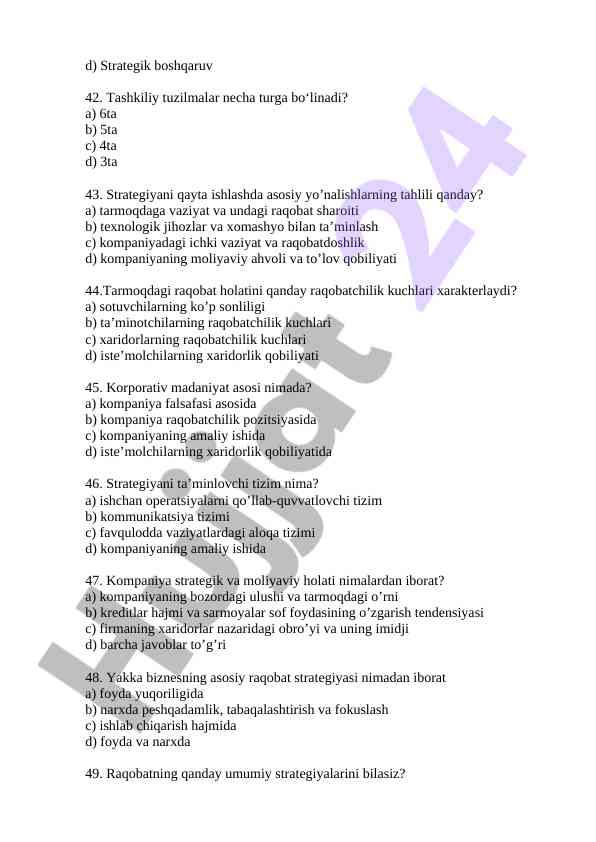 d) Strategik boshqaruv

42. Tashkiliy tuzilmalar necha turga bo‘linadi?
a) 6ta
b) 5ta
c) 4ta
d) 3ta

43. Strategiyani qayta ishlashda asosiy yo’nalishlarning tahlili qanday?
a) tarmoqdaga vaziyat va undagi raqobat sharoiti
b) texnologik jihozlar va xomashyo bilan ta’minlash
c) kompaniyadagi ichki vaziyat va raqobatdoshlik
d) kompaniyaning moliyaviy ahvoli va to’lov qobiliyati

44.Tarmoqdagi raqobat holatini qanday raqobatchilik kuchlari xarakterlaydi?
a) sotuvchilarning ko’p sonliligi
b) ta’minotchilarning raqobatchilik kuchlari
c) xaridorlarning raqobatchilik kuchlari
d) iste’molchilarning xaridorlik qobiliyati

45. Korporativ madaniyat asosi nimada?
a) kompaniya falsafasi asosida
b) kompaniya raqobatchilik pozitsiyasida
c) kompaniyaning amaliy ishida
d) iste’molchilarning xaridorlik qobiliyatida

46. Strategiyani ta’minlovchi tizim nima?
a) ishchan operatsiyalarni qo’llab-quvvatlovchi tizim
b) kommunikatsiya tizimi
c) favqulodda vaziyatlardagi aloqa tizimi
d) kompaniyaning amaliy ishida

47. Kompaniya strategik va moliyaviy holati nimalardan iborat?
a) kompaniyaning bozordagi ulushi va tarmoqdagi o’rni
b) kreditlar hajmi va sarmoyalar sof foydasining o’zgarish tendensiyasi
c) firmaning xaridorlar nazaridagi obro’yi va uning imidji
d) barcha javoblar to’g’ri

48. Yakka biznesning asosiy raqobat strategiyasi nimadan iborat
a) foyda yuqoriligida
b) narxda peshqadamlik, tabaqalashtirish va fokuslash
c) ishlab chiqarish hajmida
d) foyda va narxda

49. Raqobatning qanday umumiy strategiyalarini bilasiz?

Hujjat 24